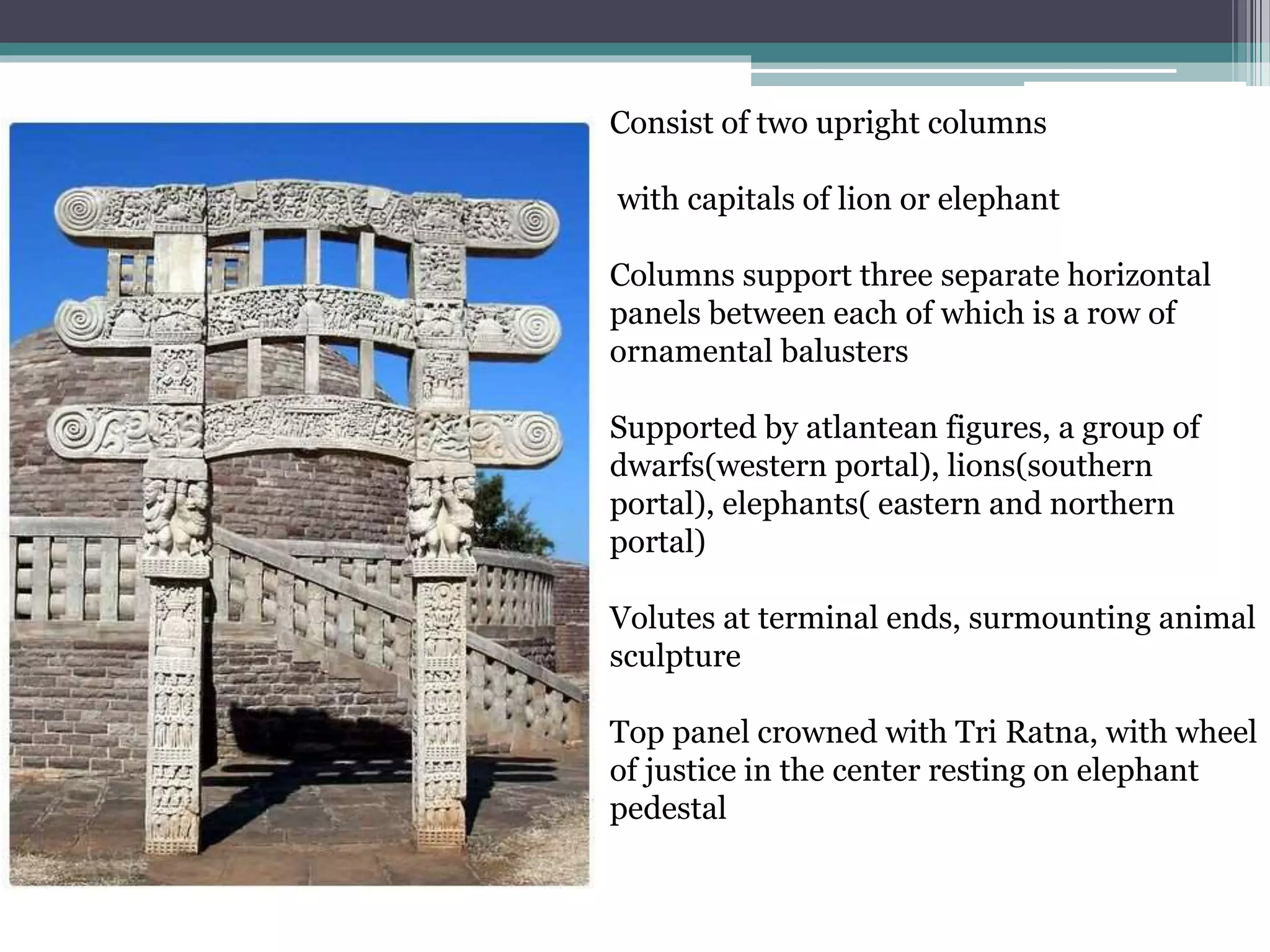 Consist of two upright columns

with capitals of lion or elephant

Columns support three separate horizontal panels between each of which is a row of ornamental balusters

Supported by atlantean figures, a group of dwarfs(western portal), lions(southern portal), elephants( eastern and northern portal)

Volutes at terminal ends, surmounting animal sculpture

Top panel crowned with Tri Ratna, with wheel of justice in the center resting on elephant pedestal